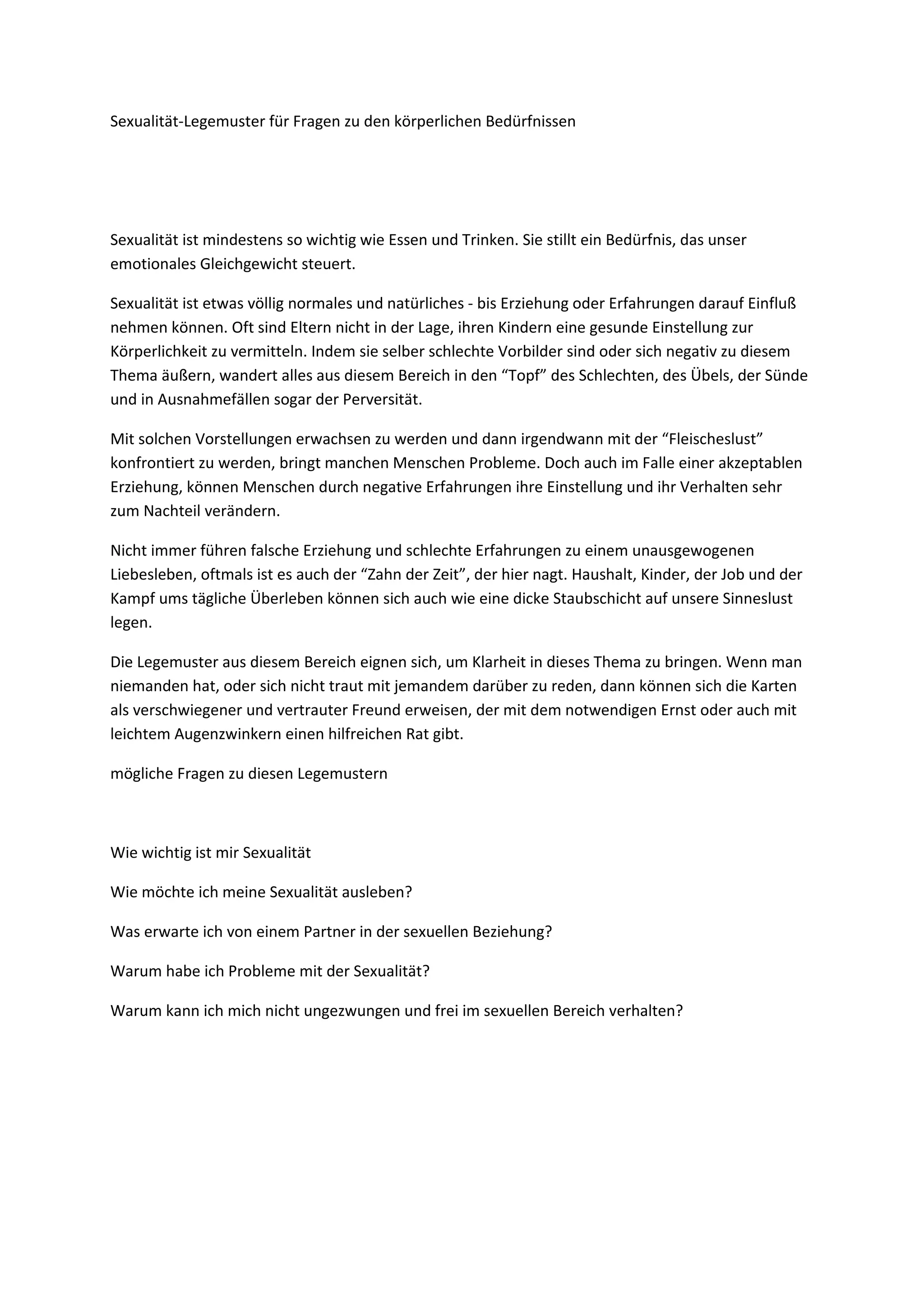 Sexualität-Legemuster für Fragen zu den körperlichen Bedürfnissen

Sexualität ist mindestens so wichtig wie Essen und Trinken. Sie stillt ein Bedürfnis, das unser emotionales Gleichgewicht steuert.

Sexualität ist etwas völlig normales und natürliches - bis Erziehung oder Erfahrungen darauf Einfluß nehmen können. Oft sind Eltern nicht in der Lage, ihren Kindern eine gesunde Einstellung zur Körperlichkeit zu vermitteln. Indem sie selber schlechte Vorbilder sind oder sich negativ zu diesem Thema äußern, wandert alles aus diesem Bereich in den “Topf” des Schlechten, des Übels, der Sünde und in Ausnahmefällen sogar der Perversität.

Mit solchen Vorstellungen erwachsen zu werden und dann irgendwann mit der “Fleischeslust” konfrontiert zu werden, bringt manchen Menschen Probleme. Doch auch im Falle einer akzeptablen Erziehung, können Menschen durch negative Erfahrungen ihre Einstellung und ihr Verhalten sehr zum Nachteil verändern.

Nicht immer führen falsche Erziehung und schlechte Erfahrungen zu einem unausgewogenen Liebesleben, oftmals ist es auch der “Zahn der Zeit”, der hier nagt. Haushalt, Kinder, der Job und der Kampf ums tägliche Überleben können sich auch wie eine dicke Staubschicht auf unsere Sinneslust legen.

Die Legemuster aus diesem Bereich eignen sich, um Klarheit in dieses Thema zu bringen. Wenn man niemanden hat, oder sich nicht traut mit jemandem darüber zu reden, dann können sich die Karten als verschwiegener und vertrauter Freund erweisen, der mit dem notwendigen Ernst oder auch mit leichtem Augenzwinkern einen hilfreichen Rat gibt.

mögliche Fragen zu diesen Legemustern

Wie wichtig ist mir Sexualität

Wie möchte ich meine Sexualität ausleben?

Was erwarte ich von einem Partner in der sexuellen Beziehung?

Warum habe ich Probleme mit der Sexualität?

Warum kann ich mich nicht ungezwungen und frei im sexuellen Bereich verhalten?